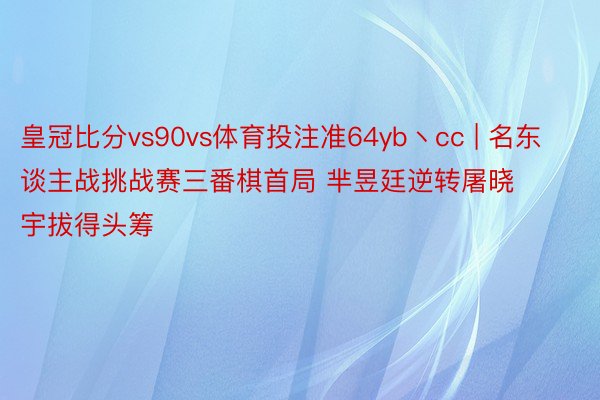 皇冠比分vs90vs体育投注准64yb丶cc | 名东谈主战挑战赛三番棋首局 芈昱廷逆转屠晓宇拔得头筹